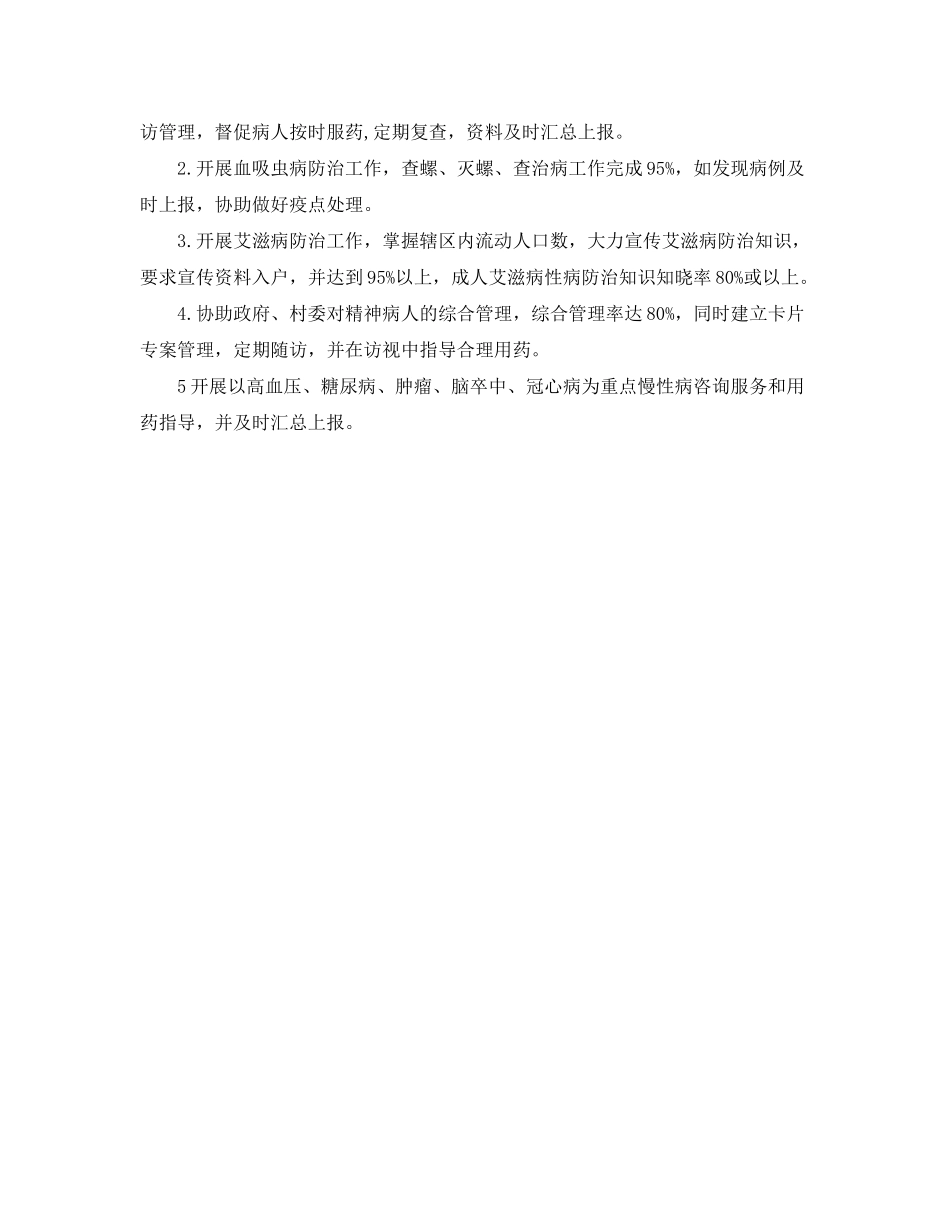 访管理，督促病人按时服药,定期复查，资料及时汇总上报。

2.开展血吸虫病防治工作，查螺、灭螺、查治病工作完成95%，如发现病例及时上报，协助做好疫点处理。

3.开展艾滋病防治工作，掌握辖区内流动人口数，大力宣传艾滋病防治知识，要求宣传资料入户，并达到95%以上，成人艾滋病性病防治知识知晓率80%或以上。

4.协助政府、村委对精神病人的综合管理，综合管理率达80%，同时建立卡片专案管理，定期随访，并在访视中指导合理用药。

5开展以高血压、糖尿病、肿瘤、脑卒中、冠心病为重点慢性病咨询服务和用药指导，并及时汇总上报。